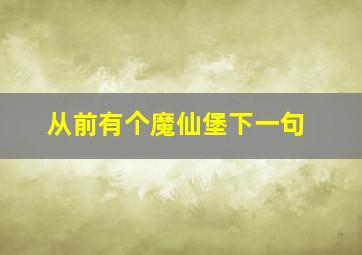 从前有个魔仙堡下一句